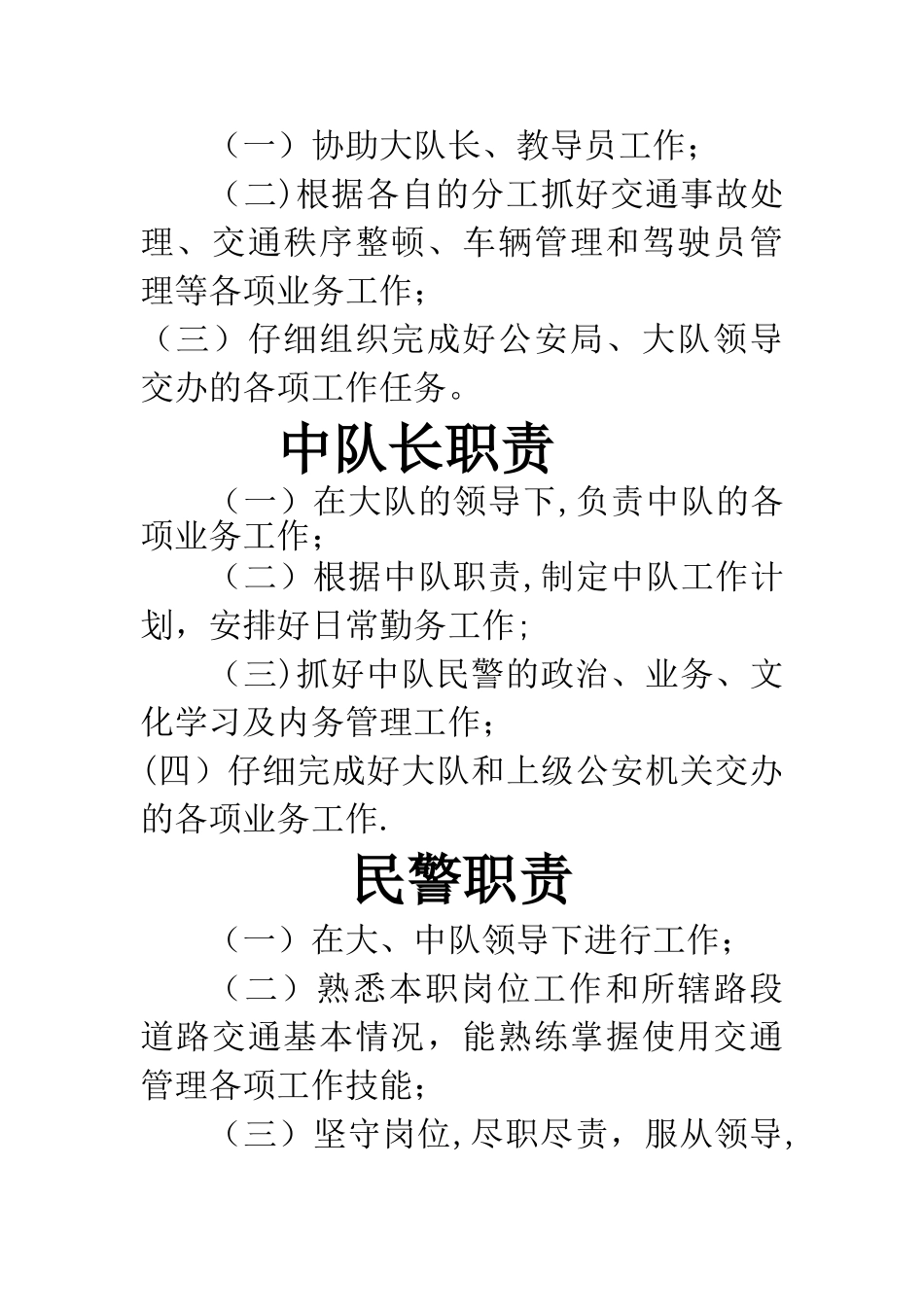 （一）协助大队长、教导员工作；

（二)根据各自的分工抓好交通事故处理、交通秩序整顿、车辆管理和驾驶员管理等各项业务工作；

（三）仔细组织完成好公安局、大队领导交办的各项工作任务。

中队长职责

（一）在大队的领导下,负责中队的各项业务工作；

（二）根据中队职责,制定中队工作计划，安排好日常勤务工作;

（三)抓好中队民警的政治、业务、文化学习及内务管理工作；

(四）仔细完成好大队和上级公安机关交办的各项业务工作.

民警职责

（一）在大、中队领导下进行工作；

（二）熟悉本职岗位工作和所辖路段道路交通基本情况，能熟练掌握使用交通管理各项工作技能；

（三）坚守岗位,尽职尽责，服从领导,